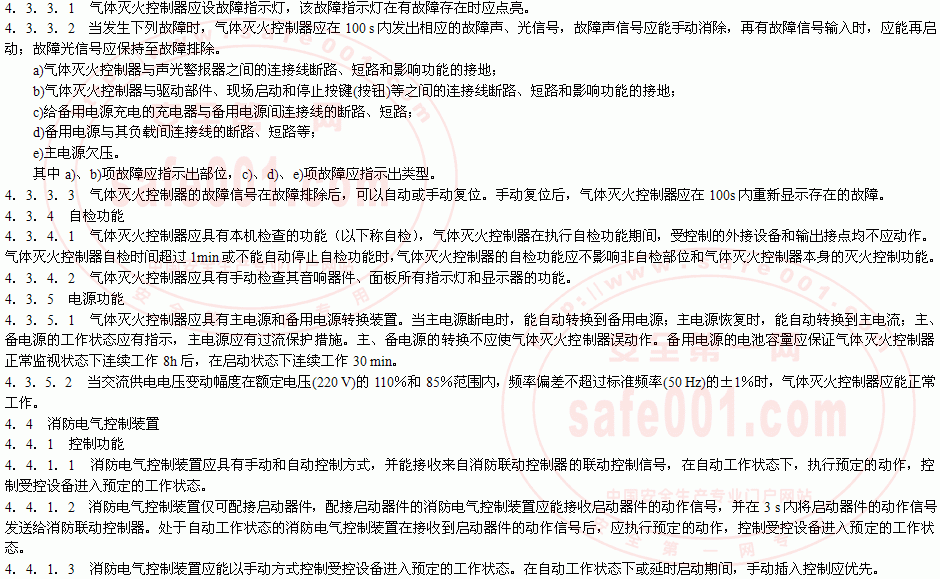 4. 3. 3. 1 气体灭火控制器应设故障指示灯，该故障指示灯在有故障存在时应点亮。

4. 3. 3. 2 当发生下列故障时，气体灭火控制器应在 100 s 内发出相应的故障声、光信号，故障声信号应能手动消除，再有故障信号输入时，应能再启动；故障光信号应保持至故障排除。

a)气体灭火控制器与声光警报器之间的连接线断路、短路和影响功能的接地；

b)气体灭火控制器与驱动部件、现场启动和停止按键(按钮)等之间的连接线断路、短路和影响功能的接地；

c)给备用电源充电的充电器与备用电源间连接线的断路、短路；

d)备用电源与其负载间连接线的断路、短路等；

e)主电源欠压。

其中 a)、b)项故障应指示出部位，c)、d)、e)项故障应指示出类型。

4. 3. 3. 3 气体灭火控制器的故障信号在故障排除后，可以自动或手动复位。手动复位后，气体灭火控制器应在 100s 内重新显示存在的故障。

4. 3. 4 自检功能

4. 3. 4. 1 气体灭火控制器应具有本机检查的功能（以下称自检），气体灭火控制器在执行自检功能期间，受控制的外接设备和输出接点均不应动作。气体灭火控制器自检时间超过 1min 或不能自动停止自检功能时，气体灭火控制器的自检功能应不影响非自检部位和气体灭火控制器本身的灭火控制功能。

4. 3. 4. 2 气体灭火控制器应具有手动检查其音响器件、面板所有指示灯和显示器的功能。

4. 3. 5 电源功能

4. 3. 5. 1 气体灭火控制器应具有主电源和备用电源转换装置。当主电源断电时，能自动转换到备用电源；主电源恢复时，能自动转换到主电流；主、备电源的工作状态应有指示，主电源应有过流保护措施。主、备电源的转换不应使气体灭火控制器误动作。备用电源的电池容量应保证气体灭火控制器正常监视状态下连续工作 8h 后，在启动状态下连续工作 30 min。

4. 3. 5. 2 当交流供电电压变动幅度在额定电压(220 V)的 110%和 85%范围内，频率偏差不超过标准频率(50 Hz)的±1%时，气体灭火控制器应能正常工作。

4. 4 消防电气控制装置

4. 4. 1 控制功能

4. 4. 1. 1 消防电气控制装置应具有手动和自动控制方式，并能接收来自消防联动控制器的联动控制信号，在自动工作状态下，执行预定的动作，控制受控设备进入预定的工作状态。

4. 4. 1. 2 消防电气控制装置仅可配接启动器件，配接启动器件的消防电气控制装置应能接收启动器件的动作信号，并在 3 s 内将启动器件的动作信号发送给消防联动控制器。处于自动工作状态的消防电气控制装置在接收到启动器件的动作信号后，应执行预定的动作，控制受控设备进入预定的工作状态。

4. 4. 1. 3 消防电气控制装置应能以手动方式控制受控设备进入预定的工作状态。在自动工作状态下或延时启动期间，手动插入控制应优先。

安全第一网 safe001.com